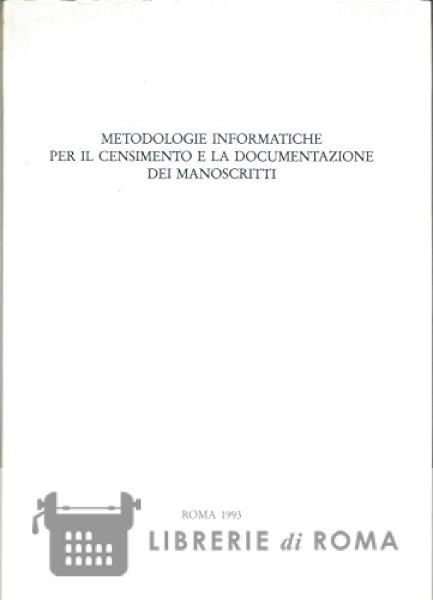 METODOLOGIE INFORMATICHE
PER IL CENSIMENTO E LA DOCUMENTAZIONE
DEI MANOSCRITTI

ROMA 1993

LIBRERIE di ROMA